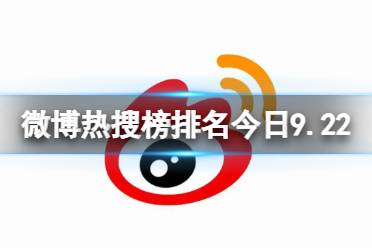 微博热搜榜排名今日9.22